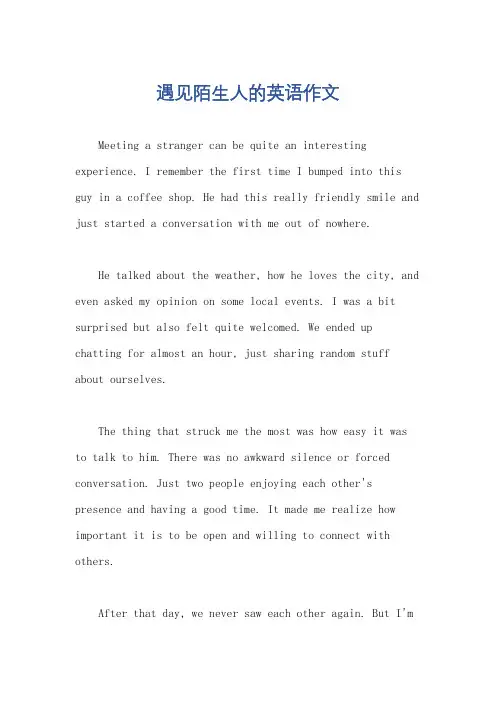 遇见陌生人的英语作文

Meeting a stranger can be quite an interesting experience. I remember the first time I bumped into this guy in a coffee shop. He had this really friendly smile and just started a conversation with me out of nowhere.

He talked about the weather, how he loves the city, and even asked my opinion on some local events. I was a bit surprised but also felt quite welcomed. We ended up chatting for almost an hour, just sharing random stuff about ourselves.

The thing that struck me the most was how easy it was to talk to him. There was no awkward silence or forced conversation. Just two people enjoying each other's presence and having a good time. It made me realize how important it is to be open and willing to connect with others.

After that day, we never saw each other again. But I'm